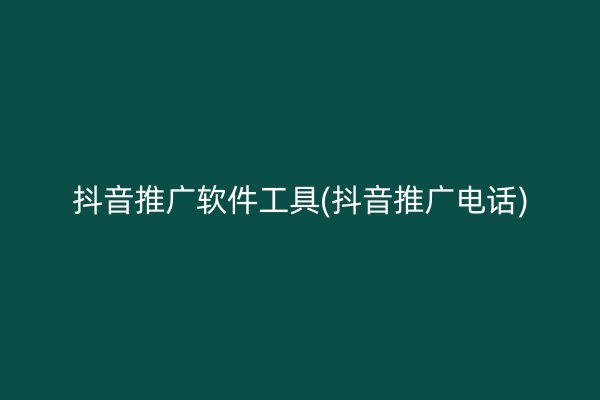 抖音推广软件工具(抖音推广电话)